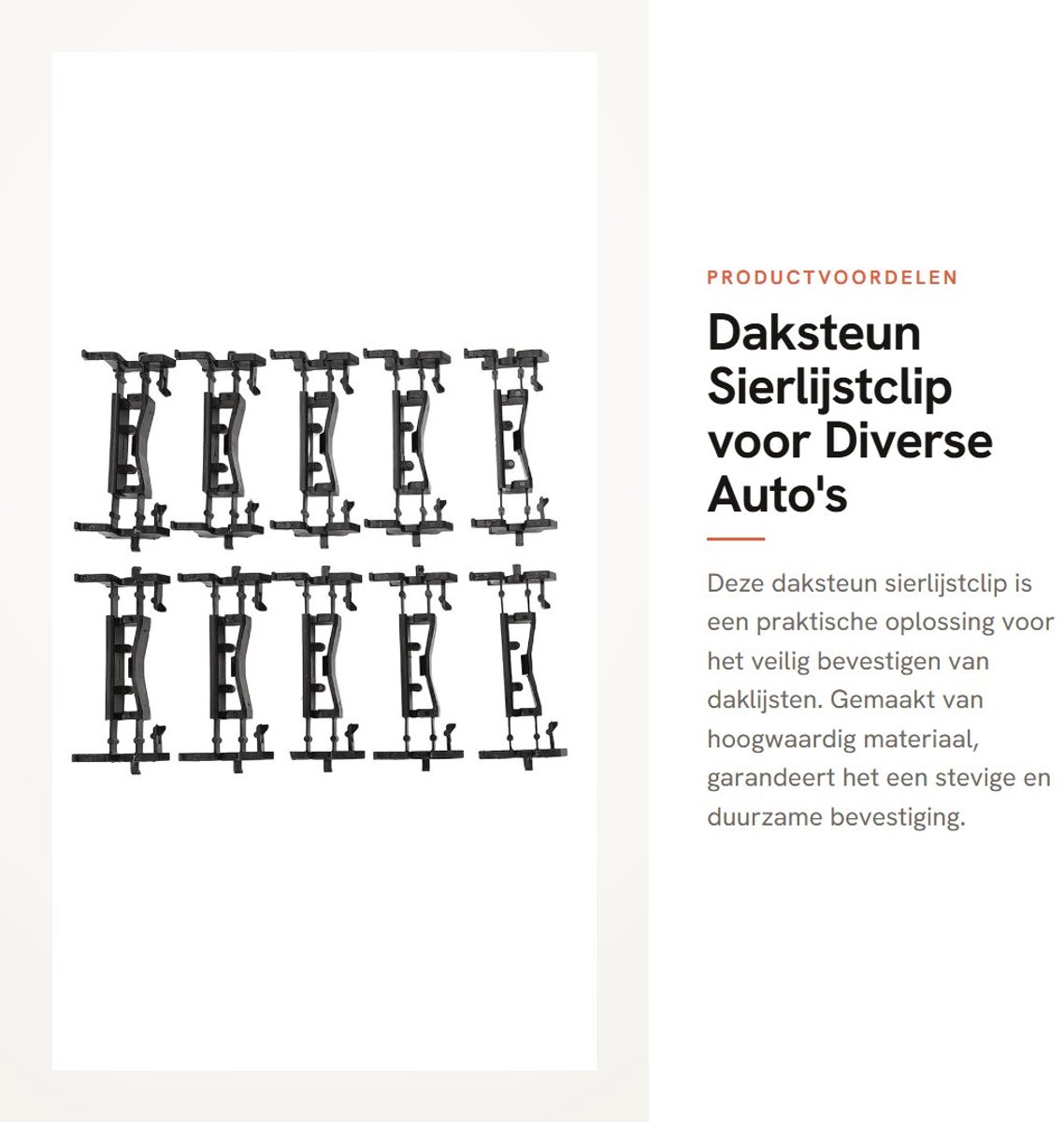 PRODUCTVOORDELEN

Daksteun Sierlijstclip voor Diverse Auto's

Deze daksteun sierlijstclip is een praktische oplossing voor het veilig bevestigen van daklijsten. Gemaakt van hoogwaardig materiaal, garandeert het een stevige en duurzame bevestiging.